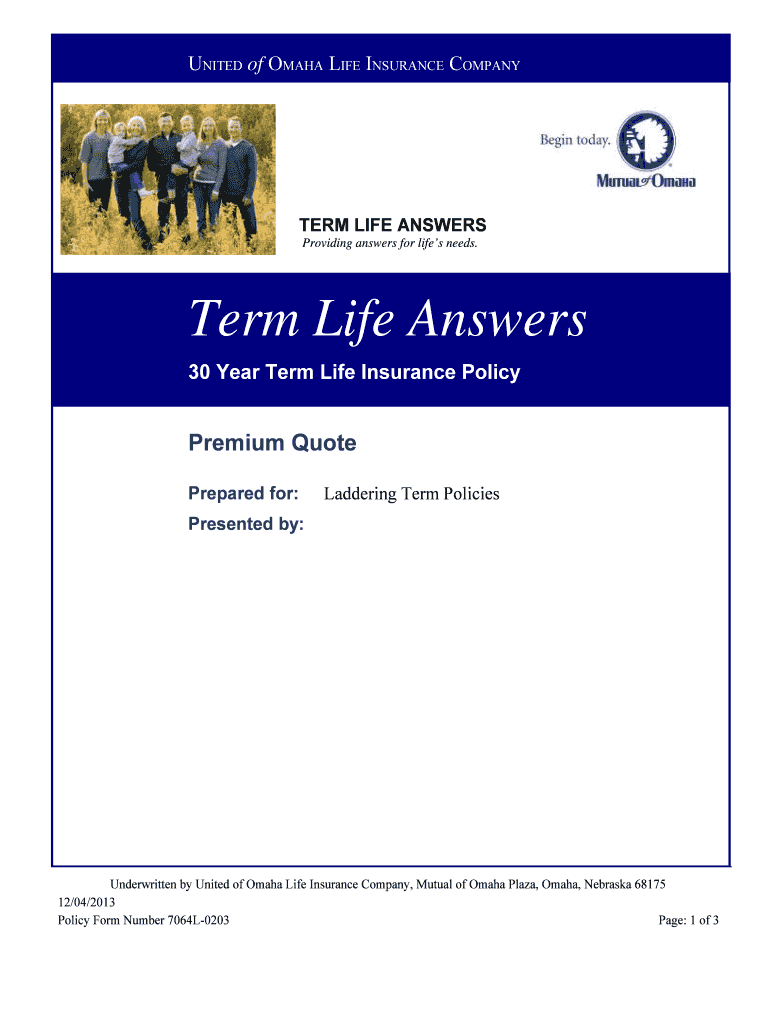 UNITED of OMAHA LIFE INSURANCE COMPANY

Begin today.

MUTUAL of OMAHA

TERM LIFE ANSWERS
Providing answers for life's needs.

Term Life Answers

30 Year Term Life Insurance Policy

Premium Quote

Prepared for: Laddering Term Policies

Presented by:

Underwritten by United of Omaha Life Insurance Company, Mutual of Omaha Plaza, Omaha, Nebraska 68175
12/04/2013
Policy Form Number 7064L-0203 Page: 1 of 3